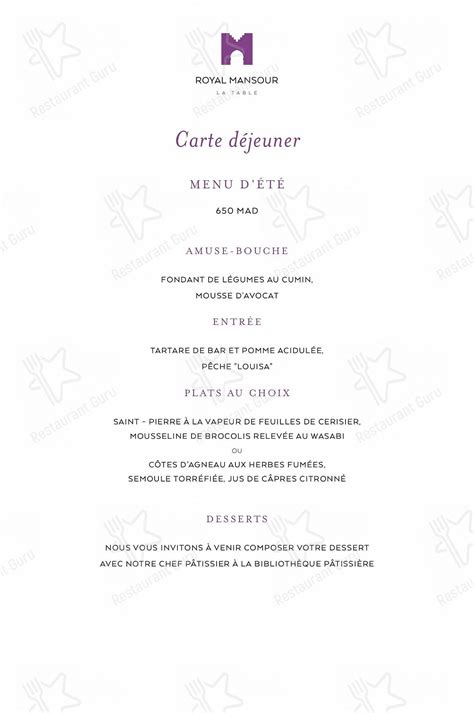 ROYAL MANSOUR
LA TABLE

Carte déjeuner

MENU D'ÉTÉ

650 MAD

AMUSE-BOUCHE

FONDANT DE LÉGUMES AU CUMIN,
MOUSSE D'AVOCAT

ENTRÉE

TARTARE DE BAR ET POMME ACIDULÉE,
PÊCHE "LOUISA"

PLATS AU CHOIX

SAINT - PIERRE À LA VAPEUR DE FEUILLES DE CERISIER,
MOUSSELINE DE BROCOLIS RELEVÉE AU WASABI
OU
CÔTES D'AGNEAU AUX HERBES FUMÉES,
SEMOULE TORRÉFIÉE, JUS DE CÂPRES CITRONNÉ

DESSERTS

NOUS VOUS INVITONS À VENIR COMPOSER VOTRE DESSERT
AVEC NOTRE CHEF PÂTISSIER À LA BIBLIOTHÈQUE PÂTISSIÈRE

Restaurant Guru